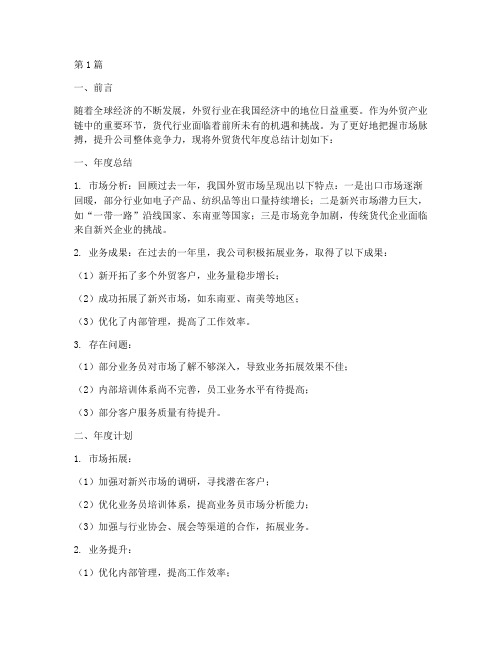 第1篇

一、前言

随着全球经济的不断发展，外贸行业在我国经济中的地位日益重要。作为外贸产业链中的重要环节，货代行业面临着前所未有的机遇和挑战。为了更好地把握市场脉搏，提升公司整体竞争力，现将外贸货代年度总结计划如下：

一、年度总结

1. 市场分析：回顾过去一年，我国外贸市场呈现出以下特点：一是出口市场逐渐回暖，部分行业如电子产品、纺织品等出口量持续增长；二是新兴市场潜力巨大，如“一带一路”沿线国家、东南亚等国家；三是市场竞争加剧，传统货代企业面临来自新兴企业的挑战。

2. 业务成果：在过去的一年里，我公司积极拓展业务，取得了以下成果：

（1）新开拓了多个外贸客户，业务量稳步增长；

（2）成功拓展了新兴市场，如东南亚、南美等地区；

（3）优化了内部管理，提高了工作效率。

3. 存在问题：

（1）部分业务员对市场了解不够深入，导致业务拓展效果不佳；

（2）内部培训体系尚不完善，员工业务水平有待提高；

（3）部分客户服务质量有待提升。

二、年度计划

1. 市场拓展：

（1）加强对新兴市场的调研，寻找潜在客户；

（2）优化业务员培训体系，提高业务员市场分析能力；

（3）加强与行业协会、展会等渠道的合作，拓展业务。

2. 业务提升：

（1）优化内部管理，提高工作效率；